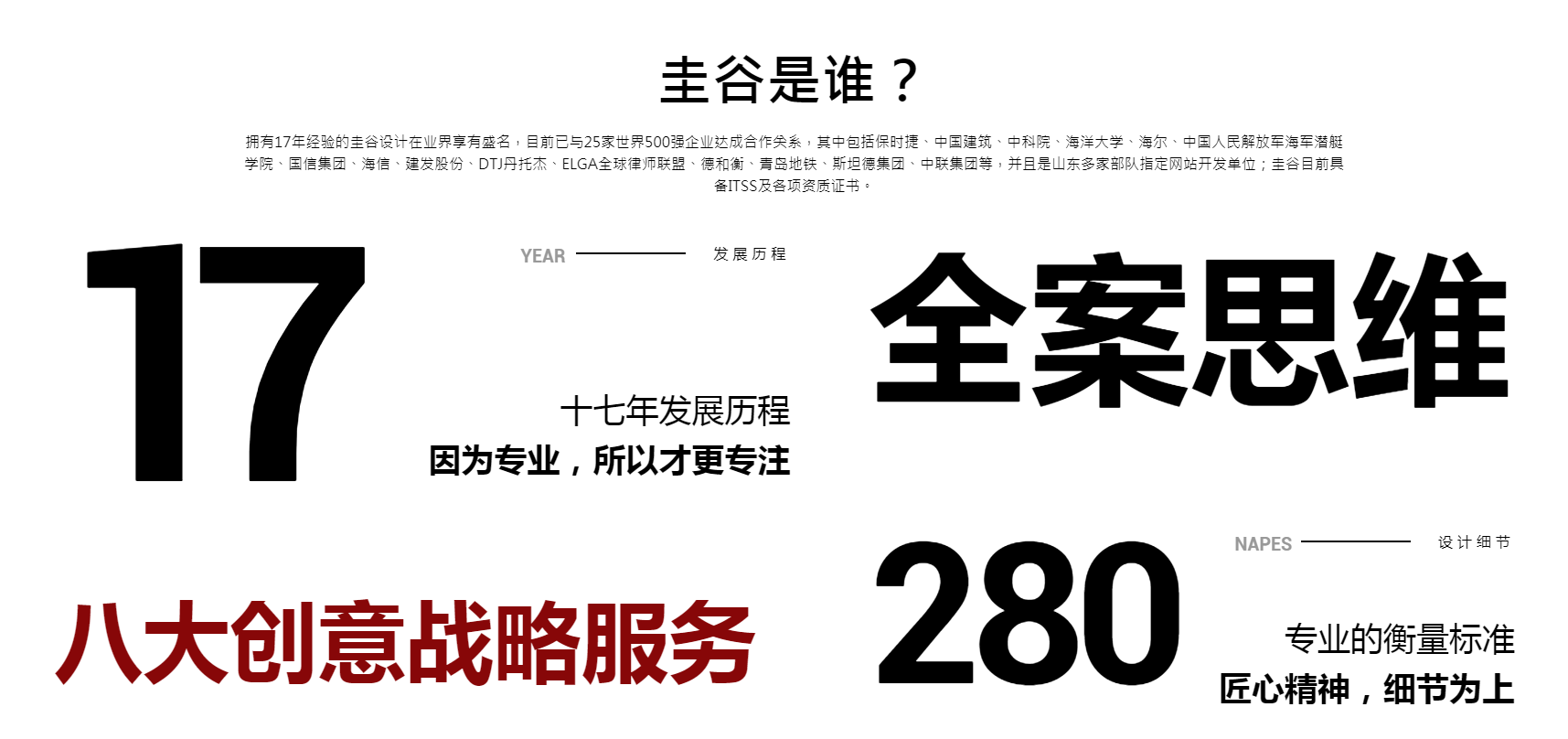 圭谷是谁？

拥有17年经验的圭谷设计在业界享有盛名，目前已与25家世界500强企业达成合作关系，其中包括保时捷、中国建筑、中科院、海洋大学、海尔、中国人民解放军海军潜艇学院、国信集团、海信、建发股份、DTJ丹托杰、ELGA全球律师联盟、德和衡、青岛地铁、斯坦德集团、中联集团等，并且是山东多家部队指定网站开发单位；圭谷目前具备ITSS及各项资质证书。

17

YEAR 发展历程

十七年发展历程
因为专业，所以才更专注

全案思维

八大创意战略服务

280

NAPES 设计细节

专业的衡量标准
匠心精神，细节为上